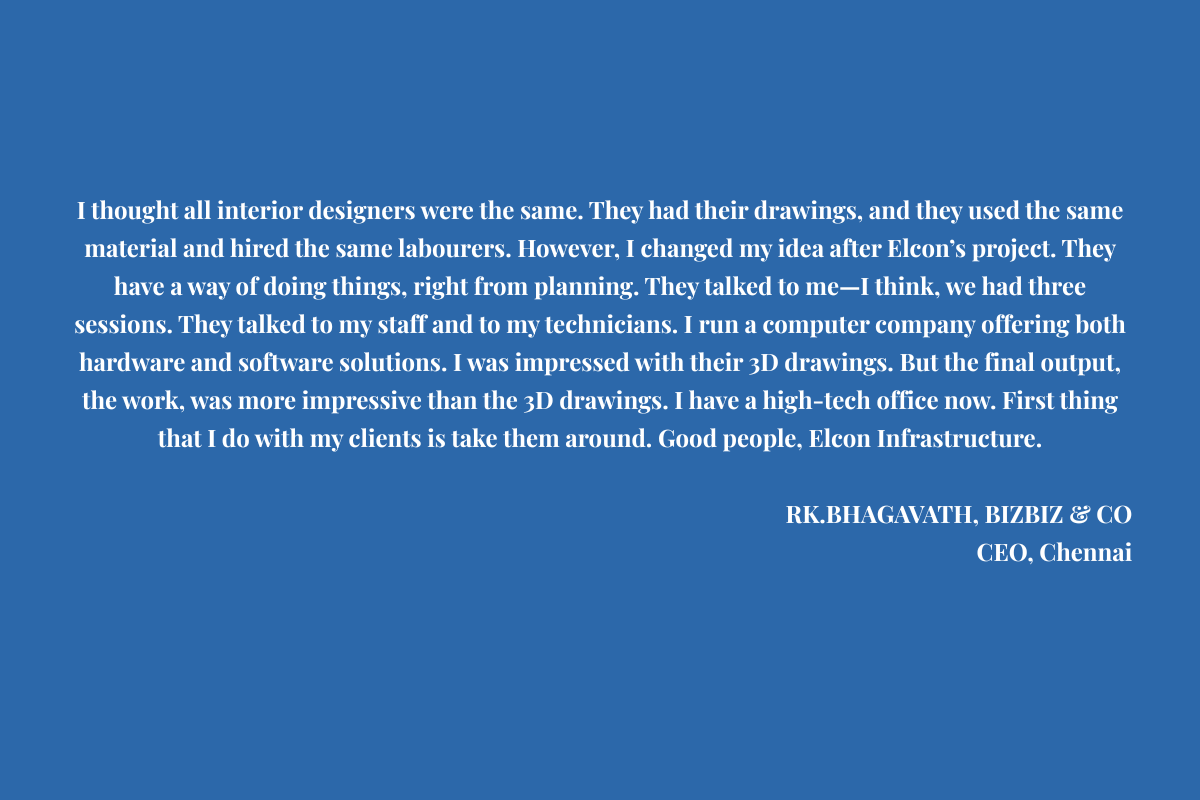 I thought all interior designers were the same. They had their drawings, and they used the same material and hired the same labourers. However, I changed my idea after Elcon's project. They have a way of doing things, right from planning. They talked to me—I think, we had three sessions. They talked to my staff and to my technicians. I run a computer company offering both hardware and software solutions. I was impressed with their 3D drawings. But the final output, the work, was more impressive than the 3D drawings. I have a high-tech office now. First thing that I do with my clients is take them around. Good people, Elcon Infrastructure.

RK.BHAGAVATH, BIZBIZ & CO
CEO, Chennai